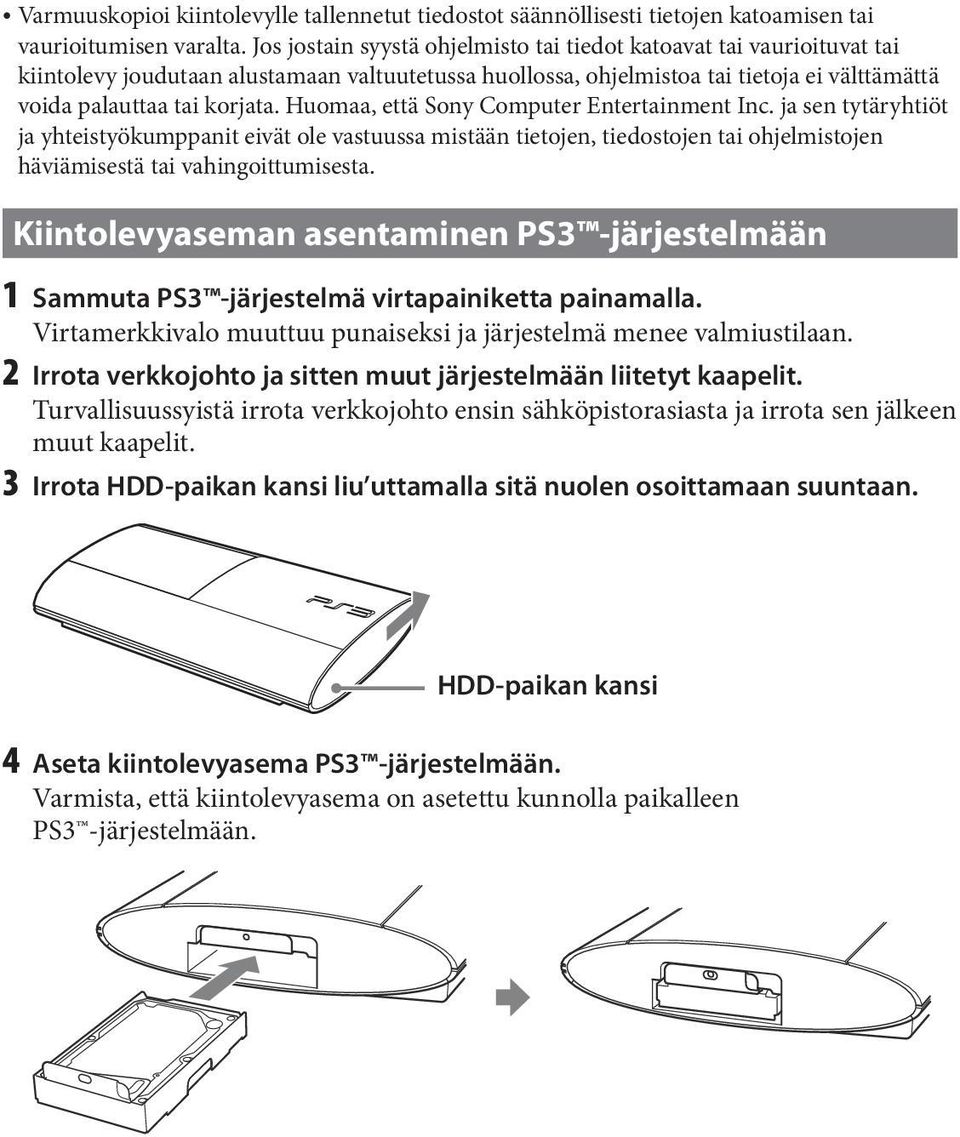 • Varmuuskopioi kiintolevylle tallennetut tiedostot säännöllisesti tietojen katoamisen tai vaurioitumisen varalta. Jos jostain syystä ohjelmisto tai tiedot katoavat tai vaurioituvat tai kiintolevy joudutaan alustamaan valtuutetussa huollossa, ohjelmistoa tai tietoja ei välttämättä voida palauttaa tai korjata. Huomaa, että Sony Computer Entertainment Inc. ja sen tytäryhtiöt ja yhteistyökumppanit eivät ole vastuussa mistään tietojen, tiedostojen tai ohjelmistojen häviämisestä tai vahingoittumisesta.

Kiintolevyaseman asentaminen PS3™-järjestelmään

1 Sammuta PS3™-järjestelmä virtapainiketta painamalla.
Virtamerkkivalo muuttuu punaiseksi ja järjestelmä menee valmiustilaan.

2 Irrota verkkojohto ja sitten muut järjestelmään liitetyt kaapelit.
Turvallisuussyistä irrota verkkojohto ensin sähköpistorasiasta ja irrota sen jälkeen muut kaapelit.

3 Irrota HDD-paikan kansi liu'uttamalla sitä nuolen osoittamaan suuntaan.

PS3

HDD-paikan kansi

4 Aseta kiintolevyasema PS3™-järjestelmään.
Varmista, että kiintolevyasema on asetettu kunnolla paikalleen PS3™-järjestelmään.